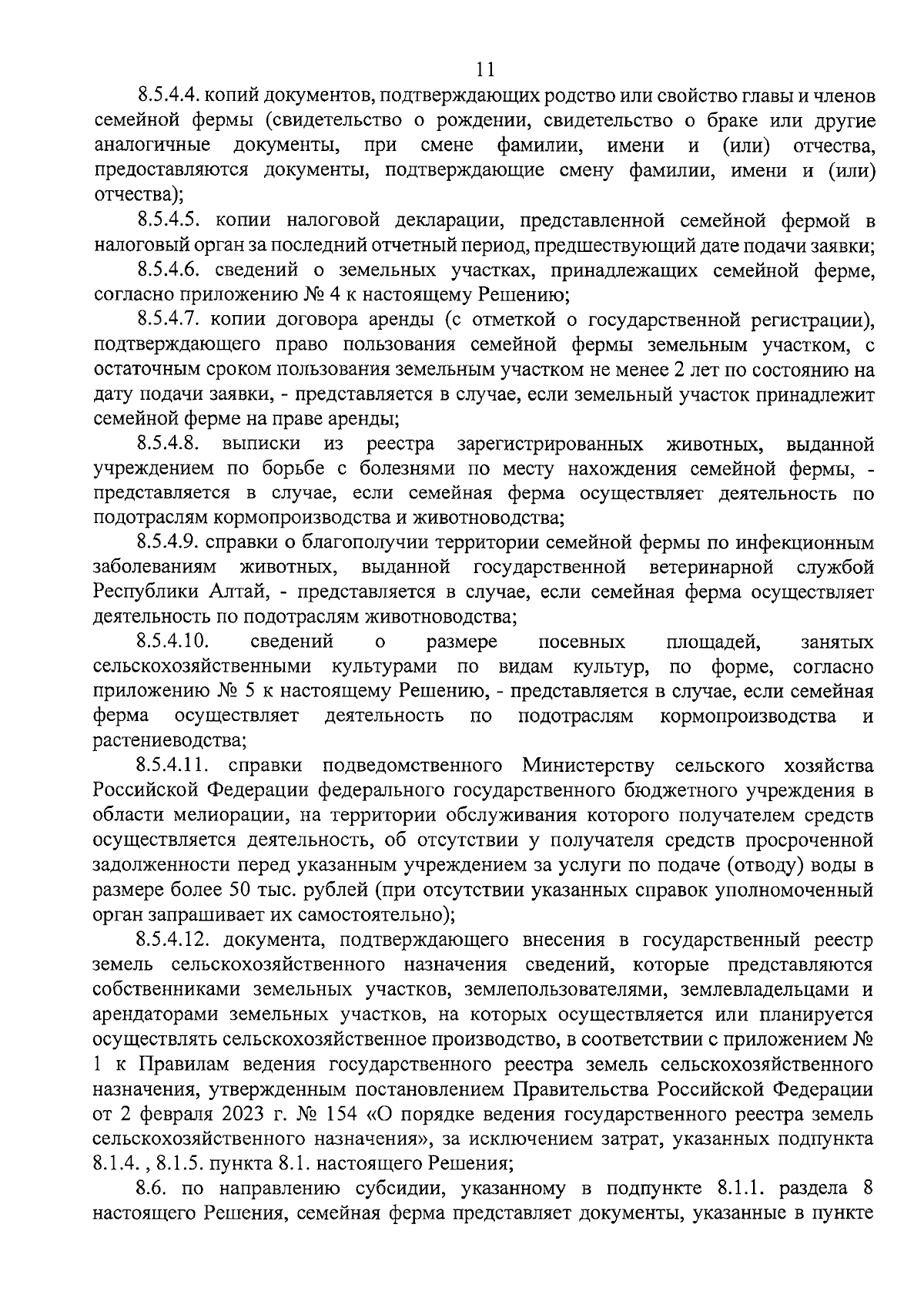 11

8.5.4.4. копий документов, подтверждающих родство или свойство главы и членов семейной фермы (свидетельство о рождении, свидетельство о браке или другие аналогичные документы, при смене фамилии, имени и (или) отчества, предоставляются документы, подтверждающие смену фамилии, имени и (или) отчества);

8.5.4.5. копии налоговой декларации, представленной семейной фермой в налоговый орган за последний отчетный период, предшествующий дате подачи заявки;

8.5.4.6. сведений о земельных участках, принадлежащих семейной ферме, согласно приложению № 4 к настоящему Решению;

8.5.4.7. копии договора аренды (с отметкой о государственной регистрации), подтверждающего право пользования семейной фермы земельным участком, с остаточным сроком пользования земельным участком не менее 2 лет по состоянию на дату подачи заявки, - представляется в случае, если земельный участок принадлежит семейной ферме на праве аренды;

8.5.4.8. выписки из реестра зарегистрированных животных, выданной учреждением по борьбе с болезнями по месту нахождения семейной фермы, - представляется в случае, если семейная ферма осуществляет деятельность по подотраслям кормопроизводства и животноводства;

8.5.4.9. справки о благополучии территории семейной фермы по инфекционным заболеваниям животных, выданной государственной ветеринарной службой Республики Алтай, - представляется в случае, если семейная ферма осуществляет деятельность по подотраслям животноводства;

8.5.4.10. сведений о размере посевных площадей, занятых сельскохозяйственными культурами по видам культур, по форме, согласно приложению № 5 к настоящему Решению, - представляется в случае, если семейная ферма осуществляет деятельность по подотраслям кормопроизводства и растениеводства;

8.5.4.11. справки подведомственного Министерству сельского хозяйства Российской Федерации федерального государственного бюджетного учреждения в области мелиорации, на территории обслуживания которого получателем средств осуществляется деятельность, об отсутствии у получателя средств просроченной задолженности перед указанным учреждением за услуги по подаче (отводу) воды в размере более 50 тыс. рублей (при отсутствии указанных справок уполномоченный орган запрашивает их самостоятельно);

8.5.4.12. документа, подтверждающего внесения в государственный реестр земель сельскохозяйственного назначения сведений, которые представляются собственниками земельных участков, землепользователями, землевладельцами и арендаторами земельных участков, на которых осуществляется или планируется осуществлять сельскохозяйственное производство, в соответствии с приложением № 1 к Правилам ведения государственного реестра земель сельскохозяйственного назначения, утвержденным постановлением Правительства Российской Федерации от 2 февраля 2023 г. № 154 «О порядке ведения государственного реестра земель сельскохозяйственного назначения», за исключением затрат, указанных подпункта 8.1.4. , 8.1.5. пункта 8.1. настоящего Решения;

8.6. по направлению субсидии, указанному в подпункте 8.1.1. раздела 8 настоящего Решения, семейная ферма представляет документы, указанные в пункте